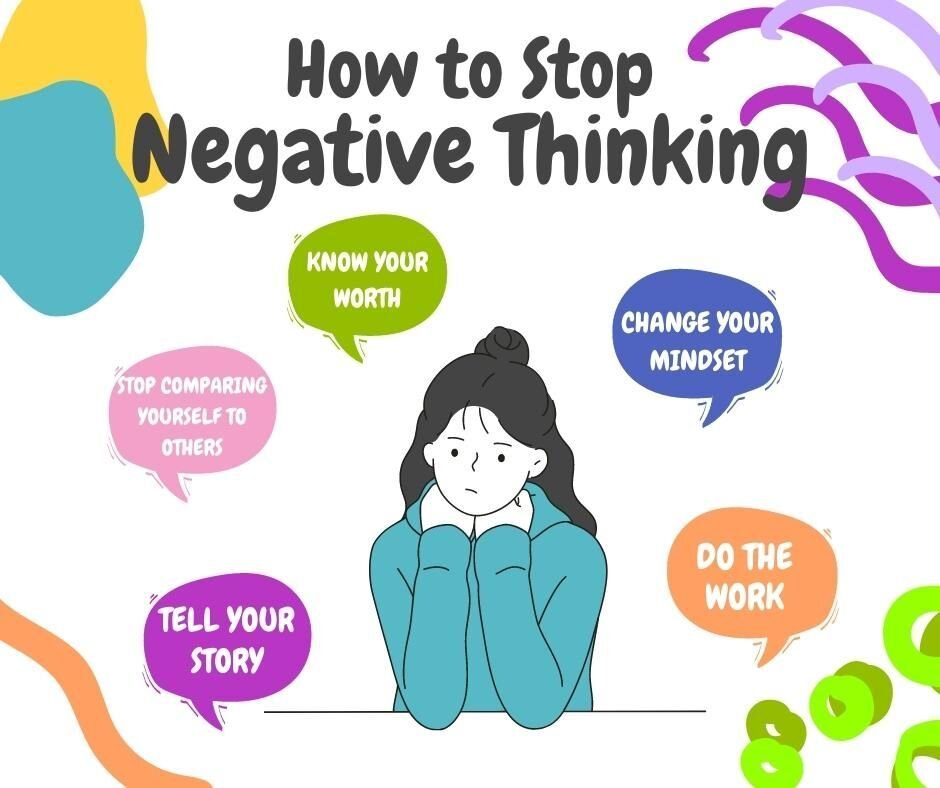 How to Stop
Negative Thinking

KNOW YOUR WORTH

CHANGE YOUR MINDSET

STOP COMPARING YOURSELF TO OTHERS

DO THE WORK

TELL YOUR STORY